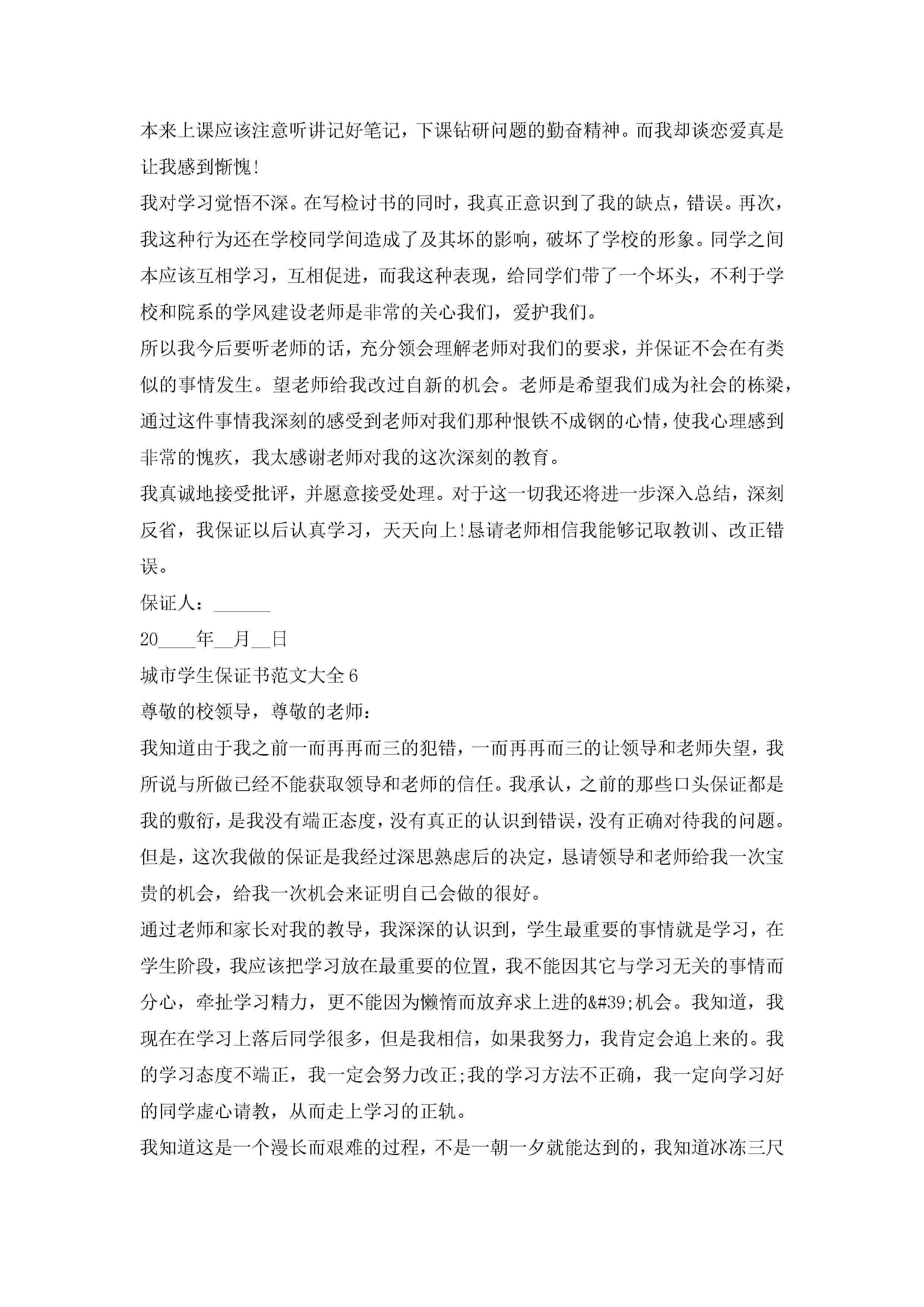 本来上课应该注意听讲记好笔记，下课钻研问题的勤奋精神。而我却谈恋爱真是让我感到惭愧!

我对学习觉悟不深。在写检讨书的同时，我真正意识到了我的缺点，错误。再次，我这种行为还在学校同学间造成了及其坏的影响，破坏了学校的形象。同学之间本应该互相学习，互相促进，而我这种表现，给同学们带了一个坏头，不利于学校和院系的学风建设老师是非常的关心我们，爱护我们。

所以我今后要听老师的话，充分领会理解老师对我们的要求，并保证不会在有类似的事情发生。望老师给我改过自新的机会。老师是希望我们成为社会的栋梁，通过这件事情我深刻的感受到老师对我们那种恨铁不成钢的心情，使我心理感到非常的愧疚，我太感谢老师对我的这次深刻的教育。

我真诚地接受批评，并愿意接受处理。对于这一切我还将进一步深入总结，深刻反省，我保证以后认真学习，天天向上!恳请老师相信我能够记取教训、改正错误。

保证人：______

20____年__月__日

城市学生保证书范文大全6

尊敬的校领导，尊敬的老师：

我知道由于我之前一而再再而三的犯错，一而再再而三的让领导和老师失望，我所说与所做已经不能获取领导和老师的信任。我承认，之前的那些口头保证都是我的敷衍，是我没有端正态度，没有真正的认识到错误，没有正确对待我的问题。但是，这次我做的保证是我经过深思熟虑后的决定，恳请领导和老师给我一次宝贵的机会，给我一次机会来证明自己会做的很好。

通过老师和家长对我的教导，我深深的认识到，学生最重要的事情就是学习，在学生阶段，我应该把学习放在最重要的位置，我不能因其它与学习无关的事情而分心，牵扯学习精力，更不能因为懒惰而放弃求上进的&#39;机会。我知道，我现在在学习上落后同学很多，但是我相信，如果我努力，我肯定会追上来的。我的学习态度不端正，我一定会努力改正;我的学习方法不正确，我一定向学习好的同学虚心请教，从而走上学习的正轨。

我知道这是一个漫长而艰难的过程，不是一朝一夕就能达到的，我知道冰冻三尺